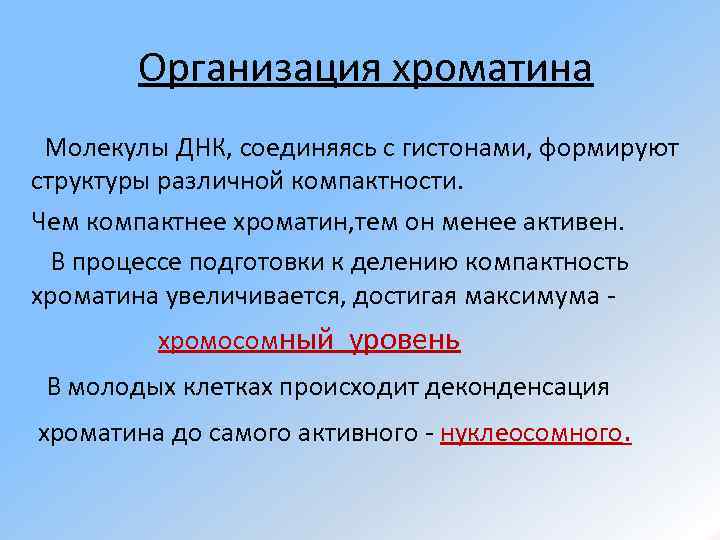 Организация хроматина

Молекулы ДНК, соединяясь с гистонами, формируют структуры различной компактности.

Чем компактнее хроматин,тем он менее активен.

В процессе подготовки к делению компактность хроматина увеличивается, достигая максимума -

хромосомный уровень

В молодых клетках происходит деконденсация

хроматина до самого активного - нуклеосомного.